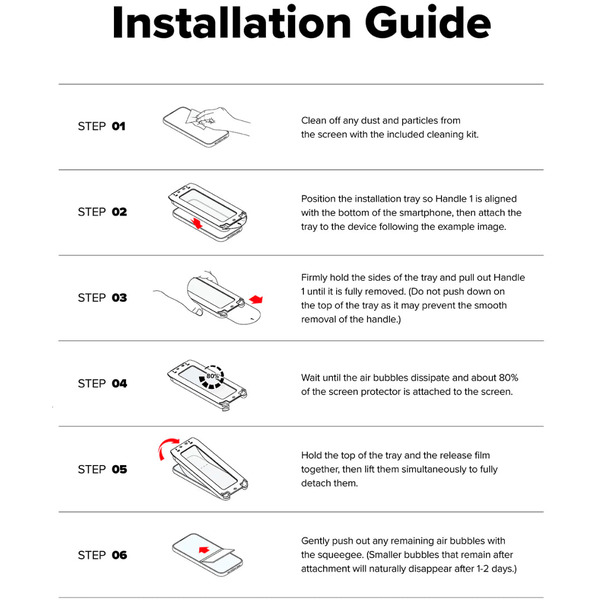 Installation Guide

STEP 01

Clean off any dust and particles from the screen with the included cleaning kit.

STEP 02

Position the installation tray so Handle 1 is aligned with the bottom of the smartphone, then attach the tray to the device following the example image.

STEP 03

Firmly hold the sides of the tray and pull out Handle 1 until it is fully removed. (Do not push down on the top of the tray as it may prevent the smooth removal of the handle.)

STEP 04

80%

Wait until the air bubbles dissipate and about 80% of the screen protector is attached to the screen.

STEP 05

Hold the top of the tray and the release film together, then lift them simultaneously to fully detach them.

STEP 06

Gently push out any remaining air bubbles with the squeegee. (Smaller bubbles that remain after attachment will naturally disappear after 1-2 days.)